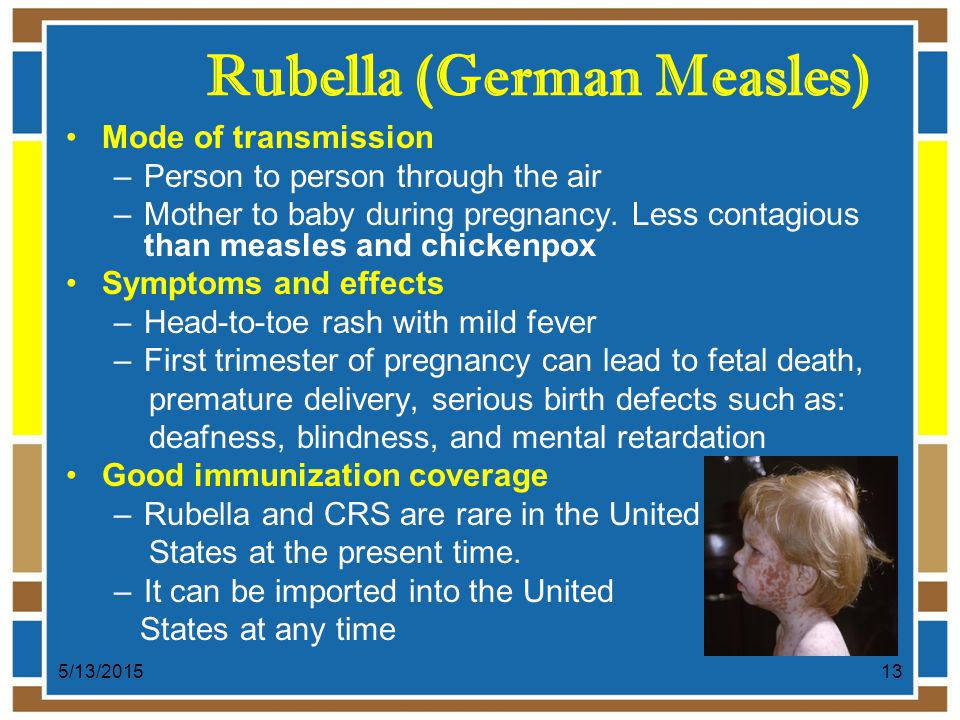 Rubella (German Measles)

• Mode of transmission
– Person to person through the air
– Mother to baby during pregnancy. Less contagious than measles and chickenpox
• Symptoms and effects
– Head-to-toe rash with mild fever
– First trimester of pregnancy can lead to fetal death, premature delivery, serious birth defects such as: deafness, blindness, and mental retardation
• Good immunization coverage
– Rubella and CRS are rare in the United States at the present time.
– It can be imported into the United States at any time

5/13/2015

13